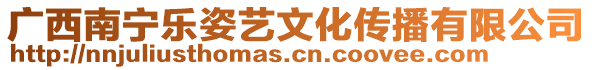 广西南宁乐姿艺文化传播有限公司
http://nnjuliusthomas.cn.coovee.com